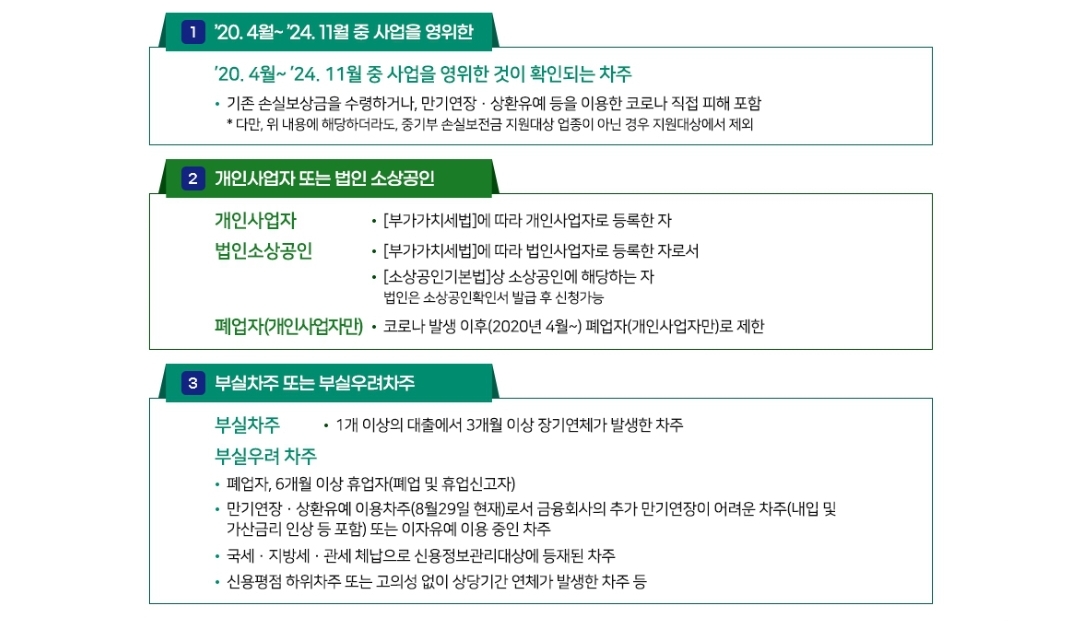 1 '20. 4월~ '24. 11월 중 사업을 영위한

'20. 4월~ '24. 11월 중 사업을 영위한 것이 확인되는 차주

• 기존 손실보상금을 수령하거나, 만기연장 · 상환유예 등을 이용한 코로나 직접 피해 포함
* 다만, 위 내용에 해당하더라도, 중기부 손실보전금 지원대상 업종이 아닌 경우 지원대상에서 제외

2 개인사업자 또는 법인 소상공인

개인사업자 • [부가가치세법]에 따라 개인사업자로 등록한 자

법인소상공인 • [부가가치세법]에 따라 법인사업자로 등록한 자로서
• [소상공인기본법]상 소상공인에 해당하는 자
법인은 소상공인확인서 발급 후 신청가능

폐업자(개인사업자만) • 코로나 발생 이후(2020년 4월~) 폐업자(개인사업자만)로 제한

3 부실차주 또는 부실우려차주

부실차주 • 1개 이상의 대출에서 3개월 이상 장기연체가 발생한 차주

부실우려 차주

• 폐업자, 6개월 이상 휴업자(폐업 및 휴업신고자)
• 만기연장 · 상환유예 이용차주(8월29일 현재)로서 금융회사의 추가 만기연장이 어려운 차주(내입 및 가산금리 인상 등 포함) 또는 이자유예 이용 중인 차주
• 국세 · 지방세 · 관세 체납으로 신용정보관리대상에 등재된 차주
• 신용평점 하위차주 또는 고의성 없이 상당기간 연체가 발생한 차주 등